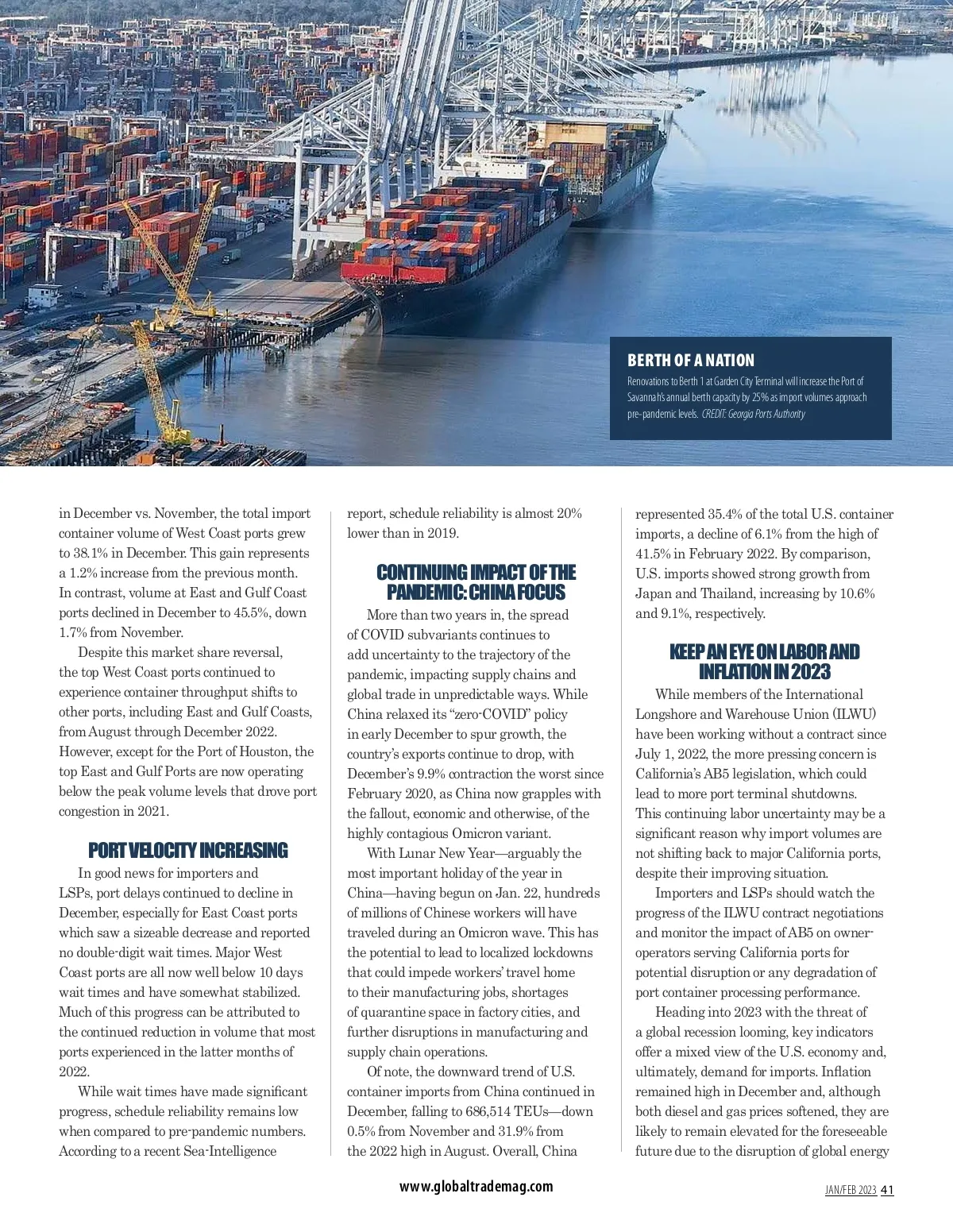 BERTH OF A NATION

Renovations to Berth 1 at Garden City Terminal will increase the Port of Savannah's annual berth capacity by 25% as import volumes approach pre-pandemic levels. CREDIT: Georgia Ports Authority

in December vs. November, the total import container volume of West Coast ports grew to 38.1% in December. This gain represents a 1.2% increase from the previous month. In contrast, volume at East and Gulf Coast ports declined in December to 45.5%, down 1.7% from November.

Despite this market share reversal, the top West Coast ports continued to experience container throughput shifts to other ports, including East and Gulf Coasts, from August through December 2022. However, except for the Port of Houston, the top East and Gulf Ports are now operating below the peak volume levels that drove port congestion in 2021.

PORT VELOCITY INCREASING

In good news for importers and LSPs, port delays continued to decline in December, especially for East Coast ports which saw a sizeable decrease and reported no double-digit wait times. Major West Coast ports are all now well below 10 days wait times and have somewhat stabilized. Much of this progress can be attributed to the continued reduction in volume that most ports experienced in the latter months of 2022.

While wait times have made significant progress, schedule reliability remains low when compared to pre-pandemic numbers. According to a recent Sea-Intelligence report, schedule reliability is almost 20% lower than in 2019.

CONTINUING IMPACT OF THE PANDEMIC: CHINA FOCUS

More than two years in, the spread of COVID subvariants continues to add uncertainty to the trajectory of the pandemic, impacting supply chains and global trade in unpredictable ways. While China relaxed its "zero-COVID" policy in early December to spur growth, the country's exports continue to drop, with December's 9.9% contraction the worst since February 2020, as China now grapples with the fallout, economic and otherwise, of the highly contagious Omicron variant.

With Lunar New Year—arguably the most important holiday of the year in China—having begun on Jan. 22, hundreds of millions of Chinese workers will have traveled during an Omicron wave. This has the potential to lead to localized lockdowns that could impede workers' travel home to their manufacturing jobs, shortages of quarantine space in factory cities, and further disruptions in manufacturing and supply chain operations.

Of note, the downward trend of U.S. container imports from China continued in December, falling to 686,514 TEUs—down 0.5% from November and 31.9% from the 2022 high in August. Overall, China represented 35.4% of the total U.S. container imports, a decline of 6.1% from the high of 41.5% in February 2022. By comparison, U.S. imports showed strong growth from Japan and Thailand, increasing by 10.6% and 9.1%, respectively.

KEEP AN EYE ON LABOR AND INFLATION IN 2023

While members of the International Longshore and Warehouse Union (ILWU) have been working without a contract since July 1, 2022, the more pressing concern is California's AB5 legislation, which could lead to more port terminal shutdowns. This continuing labor uncertainty may be a significant reason why import volumes are not shifting back to major California ports, despite their improving situation.

Importers and LSPs should watch the progress of the ILWU contract negotiations and monitor the impact of AB5 on owner-operators serving California ports for potential disruption or any degradation of port container processing performance.

Heading into 2023 with the threat of a global recession looming, key indicators offer a mixed view of the U.S. economy and, ultimately, demand for imports. Inflation remained high in December and, although both diesel and gas prices softened, they are likely to remain elevated for the foreseeable future due to the disruption of global energy

www.globaltrademag.com

JAN/FEB 2023 41